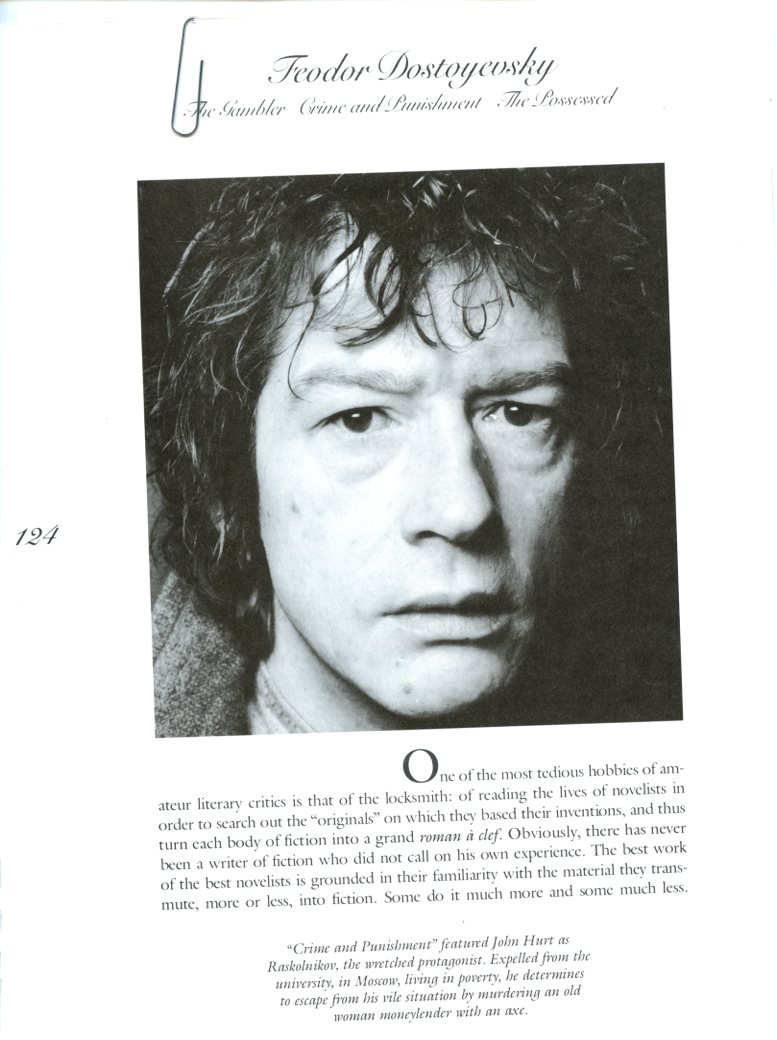 Feodor Dostoyevsky
The Gambler Crime and Punishment The Possessed

124

One of the most tedious hobbies of amateur literary critics is that of the locksmith: of reading the lives of novelists in order to search out the "originals" on which they based their inventions, and thus turn each body of fiction into a grand roman à clef. Obviously, there has never been a writer of fiction who did not call on his own experience. The best work of the best novelists is grounded in their familiarity with the material they transmute, more or less, into fiction. Some do it much more and some much less.

"Crime and Punishment" featured John Hurt as Raskolnikov, the wretched protagonist. Expelled from the university, in Moscow, living in poverty, he determines to escape from his vile situation by murdering an old woman moneylender with an axe.